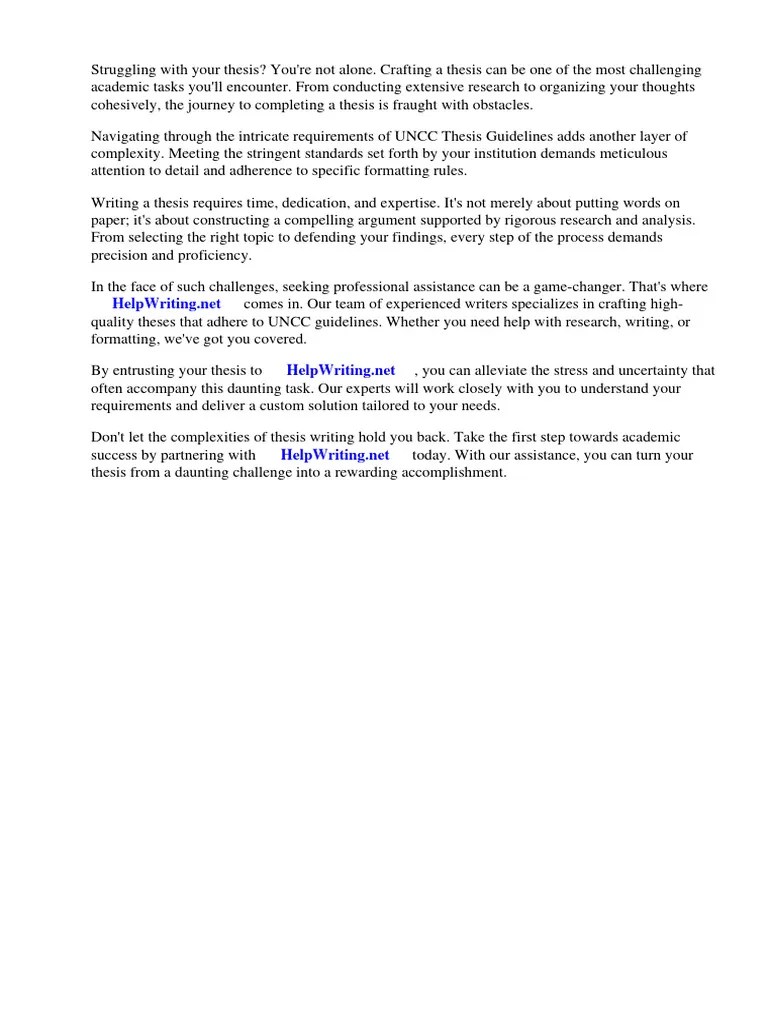 Struggling with your thesis? You're not alone. Crafting a thesis can be one of the most challenging academic tasks you'll encounter. From conducting extensive research to organizing your thoughts cohesively, the journey to completing a thesis is fraught with obstacles.

Navigating through the intricate requirements of UNCC Thesis Guidelines adds another layer of complexity. Meeting the stringent standards set forth by your institution demands meticulous attention to detail and adherence to specific formatting rules.

Writing a thesis requires time, dedication, and expertise. It's not merely about putting words on paper; it's about constructing a compelling argument supported by rigorous research and analysis. From selecting the right topic to defending your findings, every step of the process demands precision and proficiency.

In the face of such challenges, seeking professional assistance can be a game-changer. That's where HelpWriting.net comes in. Our team of experienced writers specializes in crafting high-quality theses that adhere to UNCC guidelines. Whether you need help with research, writing, or formatting, we've got you covered.

By entrusting your thesis to HelpWriting.net , you can alleviate the stress and uncertainty that often accompany this daunting task. Our experts will work closely with you to understand your requirements and deliver a custom solution tailored to your needs.

Don't let the complexities of thesis writing hold you back. Take the first step towards academic success by partnering with HelpWriting.net today. With our assistance, you can turn your thesis from a daunting challenge into a rewarding accomplishment.